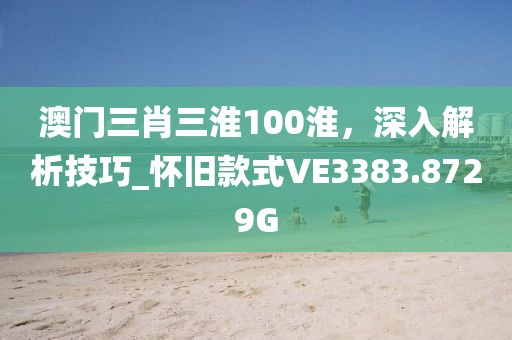 澳门三肖三淮100淮，深入解析技巧_怀旧款式VE3383.8729G